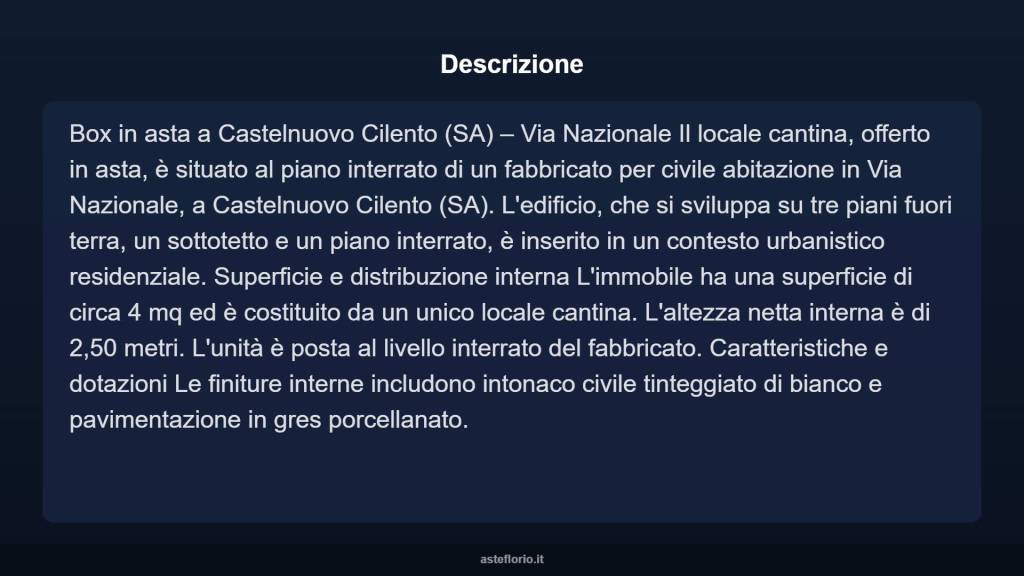 Descrizione

Box in asta a Castelnuovo Cilento (SA) – Via Nazionale Il locale cantina, offerto in asta, è situato al piano interrato di un fabbricato per civile abitazione in Via Nazionale, a Castelnuovo Cilento (SA). L'edificio, che si sviluppa su tre piani fuori terra, un sottotetto e un piano interrato, è inserito in un contesto urbanistico residenziale. Superficie e distribuzione interna L'immobile ha una superficie di circa 4 mq ed è costituito da un unico locale cantina. L'altezza netta interna è di 2,50 metri. L'unità è posta al livello interrato del fabbricato. Caratteristiche e dotazioni Le finiture interne includono intonaco civile tinteggiato di bianco e pavimentazione in gres porcellanato.

asteflorio.it